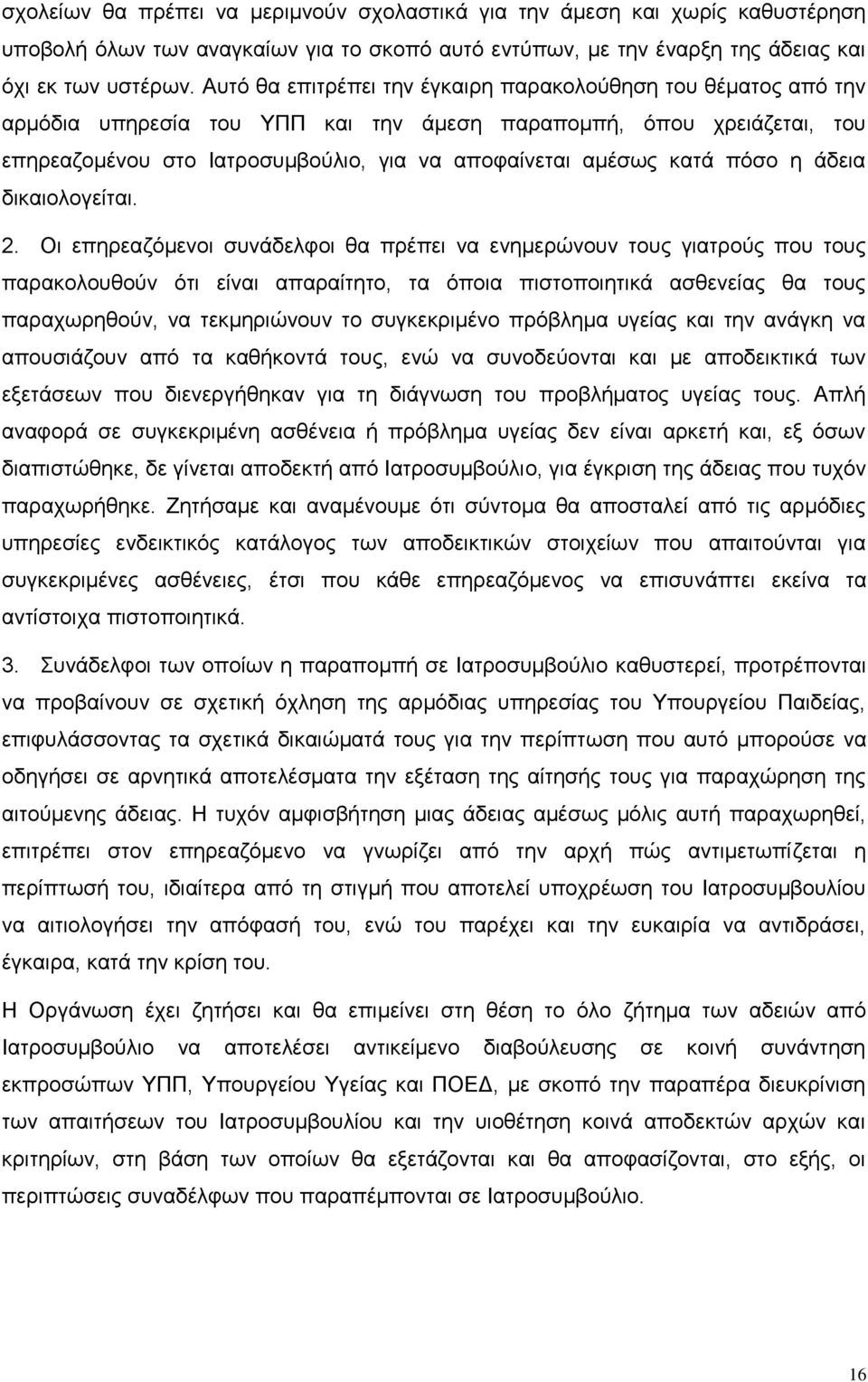 σχολείων θα πρέπει να μεριμνούν σχολαστικά για την άμεση και χωρίς καθυστέρηση υποβολή όλων των αναγκαίων για το σκοπό αυτό εντύπων, με την έναρξη της άδειας και όχι εκ των υστέρων. Αυτό θα επιτρέπει την έγκαιρη παρακολούθηση του θέματος από την αρμόδια υπηρεσία του ΥΠΠ και την άμεση παραπομπή, όπου χρειάζεται, του επηρεαζομένου στο Ιατροσυμβούλιο, για να αποφαίνεται αμέσως κατά πόσο η άδεια δικαιολογείται.

2. Οι επηρεαζόμενοι συνάδελφοι θα πρέπει να ενημερώνουν τους γιατρούς που τους παρακολουθούν ότι είναι απαραίτητο, τα όποια πιστοποιητικά ασθενείας θα τους παραχωρηθούν, να τεκμηριώνουν το συγκεκριμένο πρόβλημα υγείας και την ανάγκη να απουσιάζουν από τα καθήκοντά τους, ενώ να συνοδεύονται και με αποδεικτικά των εξετάσεων που διενεργήθηκαν για τη διάγνωση του προβλήματος υγείας τους. Απλή αναφορά σε συγκεκριμένη ασθένεια ή πρόβλημα υγείας δεν είναι αρκετή και, εξ όσων διαπιστώθηκε, δε γίνεται αποδεκτή από Ιατροσυμβούλιο, για έγκριση της άδειας που τυχόν παραχωρήθηκε. Ζητήσαμε και αναμένουμε ότι σύντομα θα αποσταλεί από τις αρμόδιες υπηρεσίες ενδεικτικός κατάλογος των αποδεικτικών στοιχείων που απαιτούνται για συγκεκριμένες ασθένειες, έτσι που κάθε επηρεαζόμενος να επισυνάπτει εκείνα τα αντίστοιχα πιστοποιητικά.

3. Συνάδελφοι των οποίων η παραπομπή σε Ιατροσυμβούλιο καθυστερεί, προτρέπονται να προβαίνουν σε σχετική όχληση της αρμόδιας υπηρεσίας του Υπουργείου Παιδείας, επιφυλάσσοντας τα σχετικά δικαιώματά τους για την περίπτωση που αυτό μπορούσε να οδηγήσει σε αρνητικά αποτελέσματα την εξέταση της αίτησής τους για παραχώρηση της αιτούμενης άδειας. Η τυχόν αμφισβήτηση μιας άδειας αμέσως μόλις αυτή παραχωρηθεί, επιτρέπει στον επηρεαζόμενο να γνωρίζει από την αρχή πώς αντιμετωπίζεται η περίπτωσή του, ιδιαίτερα από τη στιγμή που αποτελεί υποχρέωση του Ιατροσυμβουλίου να αιτιολογήσει την απόφασή του, ενώ του παρέχει και την ευκαιρία να αντιδράσει, έγκαιρα, κατά την κρίση του.

Η Οργάνωση έχει ζητήσει και θα επιμείνει στη θέση το όλο ζήτημα των αδειών από Ιατροσυμβούλιο να αποτελέσει αντικείμενο διαβούλευσης σε κοινή συνάντηση εκπροσώπων ΥΠΠ, Υπουργείου Υγείας και ΠΟΕΔ, με σκοπό την παραπέρα διευκρίνιση των απαιτήσεων του Ιατροσυμβουλίου και την υιοθέτηση κοινά αποδεκτών αρχών και κριτηρίων, στη βάση των οποίων θα εξετάζονται και θα αποφασίζονται, στο εξής, οι περιπτώσεις συναδέλφων που παραπέμπονται σε Ιατροσυμβούλιο.

16